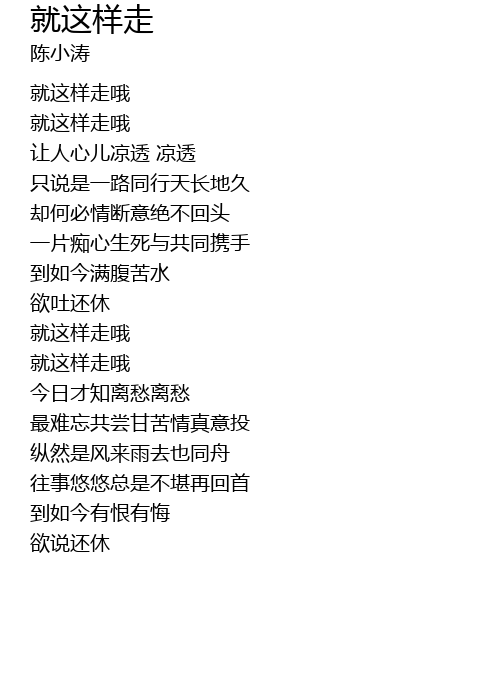 就这样走
陈小涛

就这样走哦
就这样走哦
让人心儿凉透 凉透
只说是一路同行天长地久
却何必情断意绝不回头
一片痴心生死与共同携手
到如今满腹苦水
欲吐还休
就这样走哦
就这样走哦
今日才知离愁离愁
最难忘共尝甘苦情真意投
纵然是风来雨去也同舟
往事悠悠总是不堪再回首
到如今有恨有悔
欲说还休